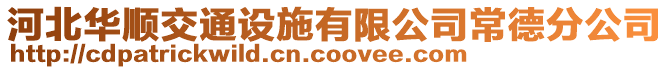 河北华顺交通设施有限公司常德分公司
http://cdpatrickwild.cn.coovee.com